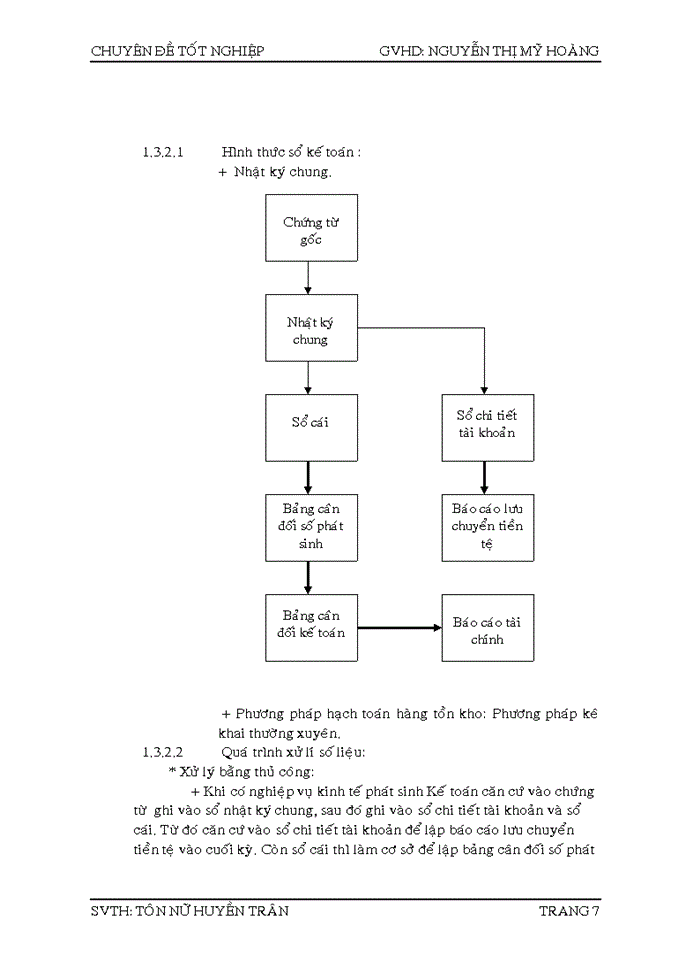 CHUYÊN ĐỀ TỐT NGHIỆP GVHD: NGUYỄN THỊ MỸ HOÀNG

1.3.2.1 Hình thức sổ kế toán :
+ Nhật ký chung.

Chứng từ gốc

Nhật ký chung

Sổ cái

Sổ chi tiết tài khoản

Bảng cân đối số phát sinh

Báo cáo lưu chuyển tiền tệ

Bảng cân đối kế toán

Báo cáo tài chính

+ Phương pháp hạch toán hàng tồn kho: Phương pháp kê khai thường xuyên.

1.3.2.2 Quá trình xử lí số liệu:

* Xử lý bằng thủ công:

+ Khi có nghiệp vụ kinh tế phát sinh Kế toán căn cứ vào chứng từ ghi vào sổ nhật ký chung, sau đó ghi vào sổ chi tiết tài khoản và sổ cái. Từ đó căn cứ vào sổ chi tiết tài khoản để lập báo cáo lưu chuyển tiền tệ vào cuối kỳ. Còn sổ cái thì làm cơ sở để lập bảng cân đối số phát

SVTH: TÔN NỮ HUYỀN TRÂN TRANG 7